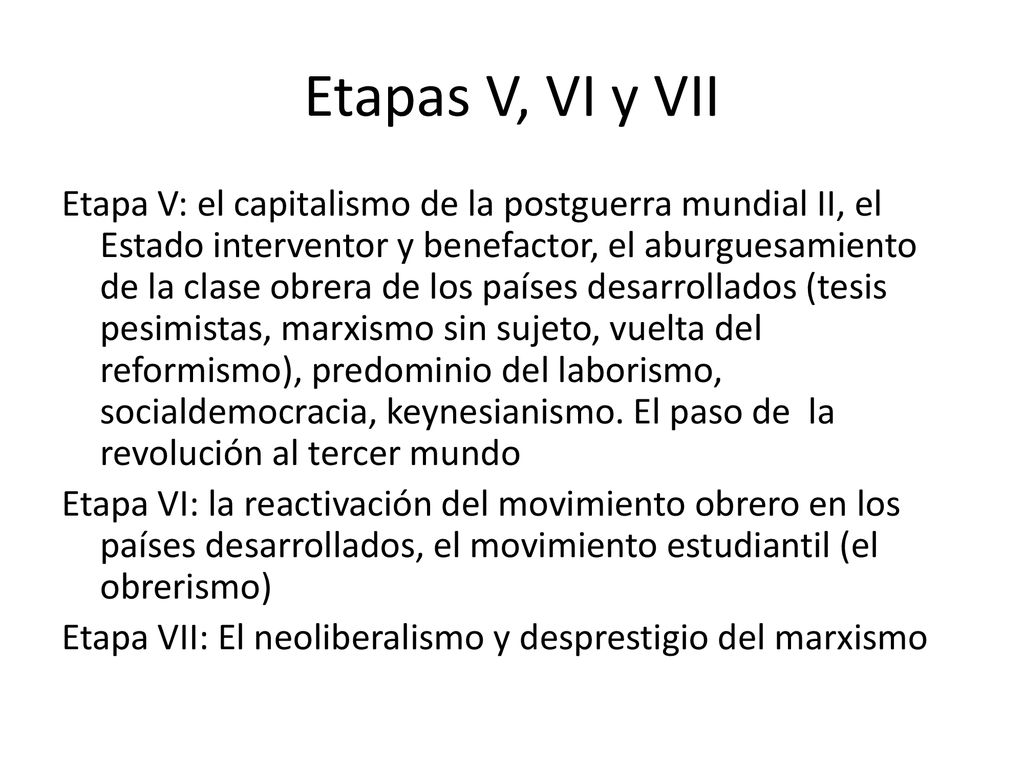 Etapas V, VI y VII

Etapa V: el capitalismo de la postguerra mundial II, el Estado interventor y benefactor, el aburguesamiento de la clase obrera de los países desarrollados (tesis pesimistas, marxismo sin sujeto, vuelta del reformismo), predominio del laborismo, socialdemocracia, keynesianismo. El paso de la revolución al tercer mundo

Etapa VI: la reactivación del movimiento obrero en los países desarrollados, el movimiento estudiantil (el obrerismo)

Etapa VII: El neoliberalismo y desprestigio del marxismo